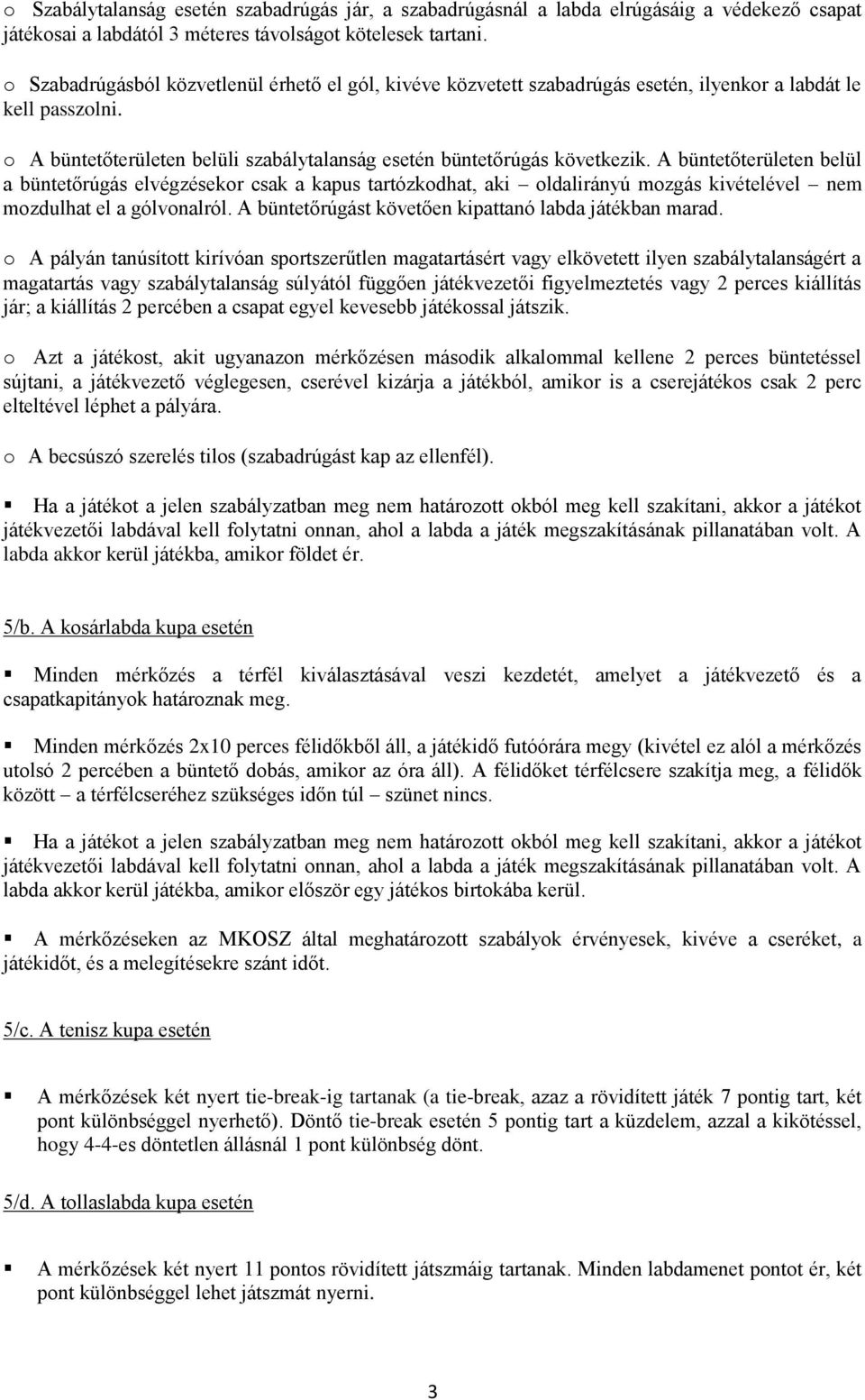 o Szabálytalanság esetén szabadrúgás jár, a szabadrúgásnál a labda elrúgásáig a védekező csapat játékosai a labdától 3 méteres távolságot kötelesek tartani.

o Szabadrúgásból közvetlenül érhető el gól, kivéve közvetett szabadrúgás esetén, ilyenkor a labdát le kell passzolni.

o A büntetőterületen belüli szabálytalanság esetén büntetőrúgás következik. A büntetőterületen belül a büntetőrúgás elvégzésekor csak a kapus tartózkodhat, aki – oldalirányú mozgás kivételével – nem mozdulhat el a gólvonalról. A büntetőrúgást követően kipattanó labda játékban marad.

o A pályán tanúsított kirívóan sportszerűtlen magatartásért vagy elkövetett ilyen szabálytalanságért a magatartás vagy szabálytalanság súlyától függően játékvezetői figyelmeztetés vagy 2 perces kiállítás jár; a kiállítás 2 percében a csapat egyel kevesebb játékossal játszik.

o Azt a játékost, akit ugyanazon mérkőzésen második alkalommal kellene 2 perces büntetéssel sújtani, a játékvezető véglegesen, cserével kizárja a játékból, amikor is a cserejátékos csak 2 perc elteltével léphet a pályára.

o A becsúszó szerelés tilos (szabadrúgást kap az ellenfél).

▪ Ha a játékot a jelen szabályzatban meg nem határozott okból meg kell szakítani, akkor a játékot játékvezetői labdával kell folytatni onnan, ahol a labda a játék megszakításának pillanatában volt. A labda akkor kerül játékba, amikor földet ér.

5/b. A kosárlabda kupa esetén

▪ Minden mérkőzés a térfél kiválasztásával veszi kezdetét, amelyet a játékvezető és a csapatkapitányok határoznak meg.

▪ Minden mérkőzés 2x10 perces félidőkből áll, a játékidő futóórára megy (kivétel ez alól a mérkőzés utolsó 2 percében a büntető dobás, amikor az óra áll). A félidőket térfélcsere szakítja meg, a félidők között – a térfélcseréhez szükséges időn túl – szünet nincs.

▪ Ha a játékot a jelen szabályzatban meg nem határozott okból meg kell szakítani, akkor a játékot játékvezetői labdával kell folytatni onnan, ahol a labda a játék megszakításának pillanatában volt. A labda akkor kerül játékba, amikor először egy játékos birtokába kerül.

▪ A mérkőzéseken az MKOSZ által meghatározott szabályok érvényesek, kivéve a cseréket, a játékidőt, és a melegítésekre szánt időt.

5/c. A tenisz kupa esetén

▪ A mérkőzések két nyert tie-break-ig tartanak (a tie-break, azaz a rövidített játék 7 pontig tart, két pont különbséggel nyerhető). Döntő tie-break esetén 5 pontig tart a küzdelem, azzal a kikötéssel, hogy 4-4-es döntetlen állásnál 1 pont különbség dönt.

5/d. A tollaslabda kupa esetén

▪ A mérkőzések két nyert 11 pontos rövidített játszmáig tartanak. Minden labdamenet pontot ér, két pont különbséggel lehet játszmát nyerni.

3